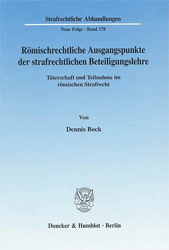 Strafrechtliche Abhandlungen

Neue Folge · Band 178

Römischrechtliche Ausgangspunkte der strafrechtlichen Beteiligungslehre

Täterschaft und Teilnahme im römischen Strafrecht

Von

Dennis Bock

Duncker & Humblot · Berlin